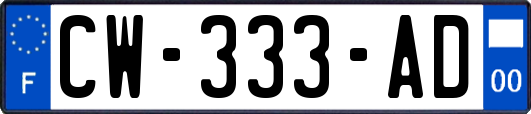 F

CW-333-AD

00